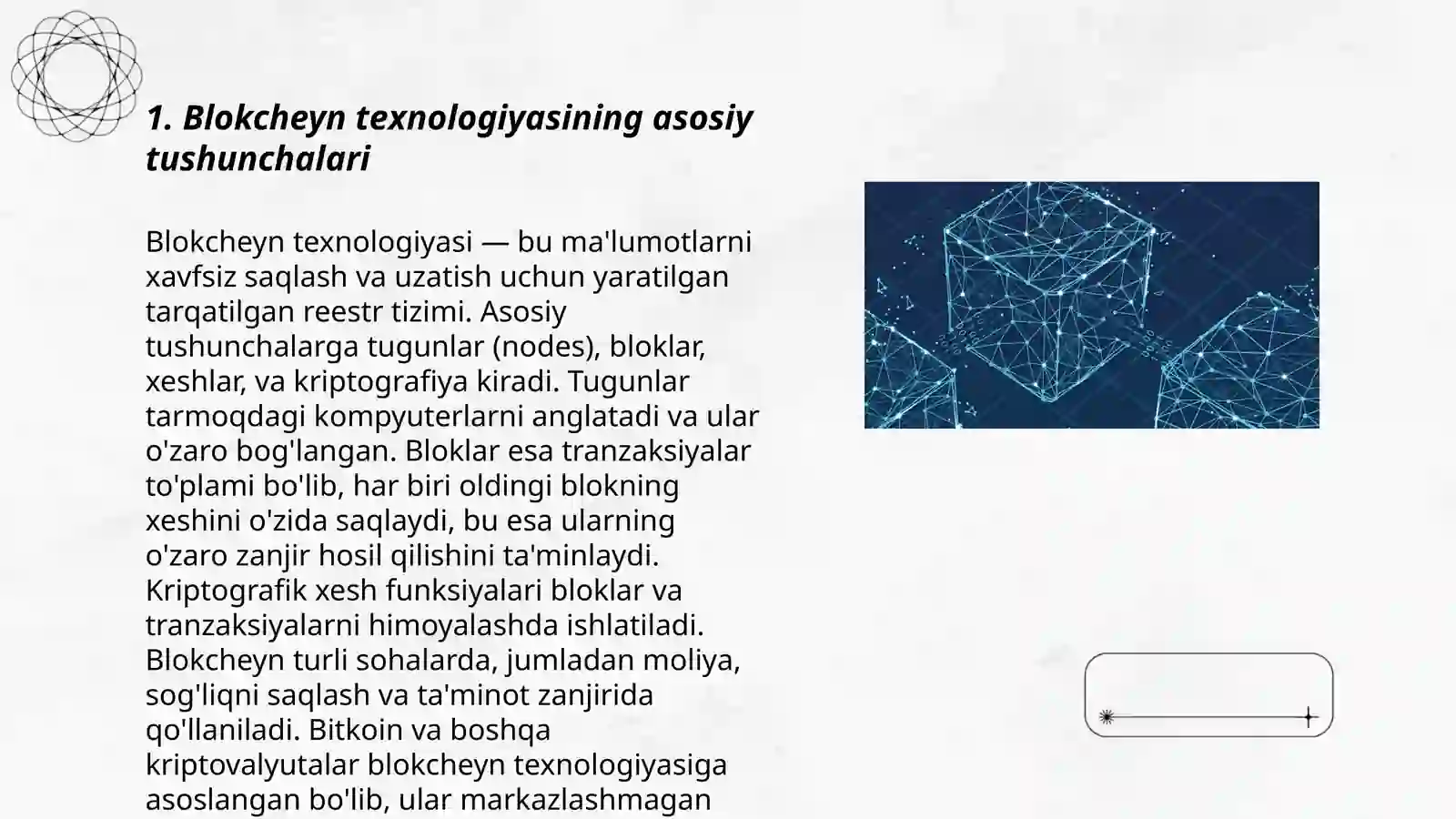 1. Blokcheyn texnologiyasining asosiy tushunchalari

Blokcheyn texnologiyasi — bu ma'lumotlarni xavfsiz saqlash va uzatish uchun yaratilgan tarqatilgan reestr tizimi. Asosiy tushunchalarga tugunlar (nodes), bloklar, xeshlar, va kriptografiya kiradi. Tugunlar tarmoqdagi kompyuterlarni anglatadi va ular o'zaro bog'langan. Bloklar esa tranzaksiyalar to'plami bo'lib, har biri oldingi blokning xeshini o'zida saqlaydi, bu esa ularning o'zaro zanjir hosil qilishini ta'minlaydi. Kriptografik xesh funksiyalari bloklar va tranzaksiyalarni himoyalashda ishlatiladi. Blokcheyn turli sohalarda, jumladan moliya, sog'liqni saqlash va ta'minot zanjirida qo'llaniladi. Bitkoin va boshqa kriptovalyutalar blokcheyn texnologiyasiga asoslangan bo'lib, ular markazlashmagan